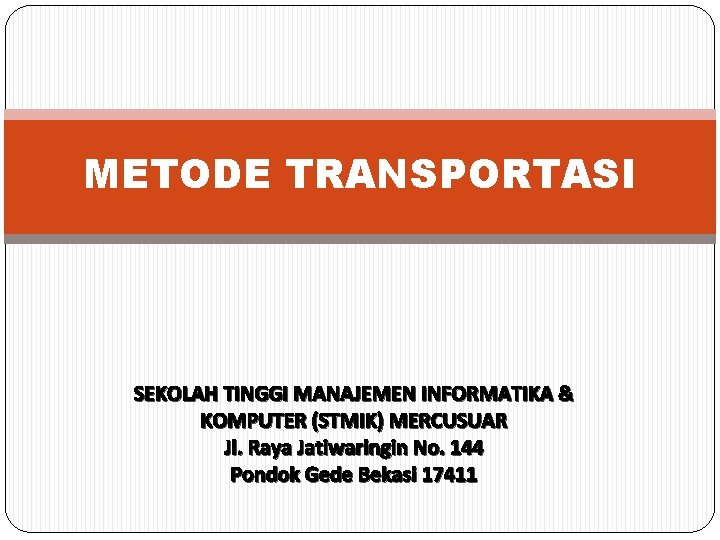 METODE TRANSPORTASI

SEKOLAH TINGGI MANAJEMEN INFORMATIKA & KOMPUTER (STMIK) MERCUSUAR
Jl. Raya Jatiwaringin No. 144
Pondok Gede Bekasi 17411